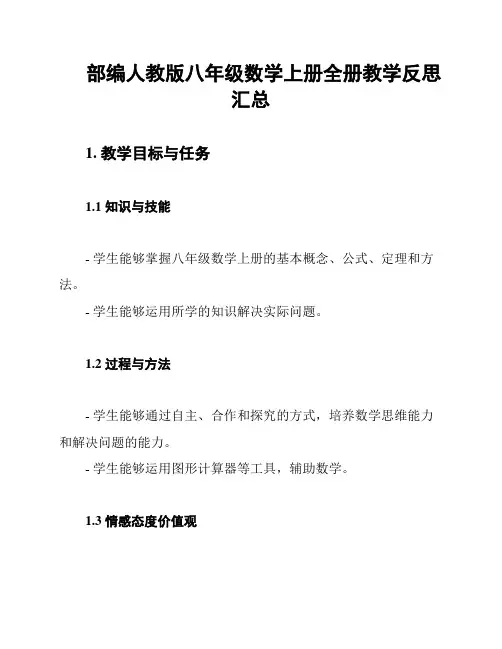 部编人教版八年级数学上册全册教学反思汇总

1. 教学目标与任务

1.1 知识与技能

- 学生能够掌握八年级数学上册的基本概念、公式、定理和方法。

- 学生能够运用所学的知识解决实际问题。

1.2 过程与方法

- 学生能够通过自主、合作和探究的方式，培养数学思维能力和解决问题的能力。

- 学生能够运用图形计算器等工具，辅助数学。

1.3 情感态度价值观